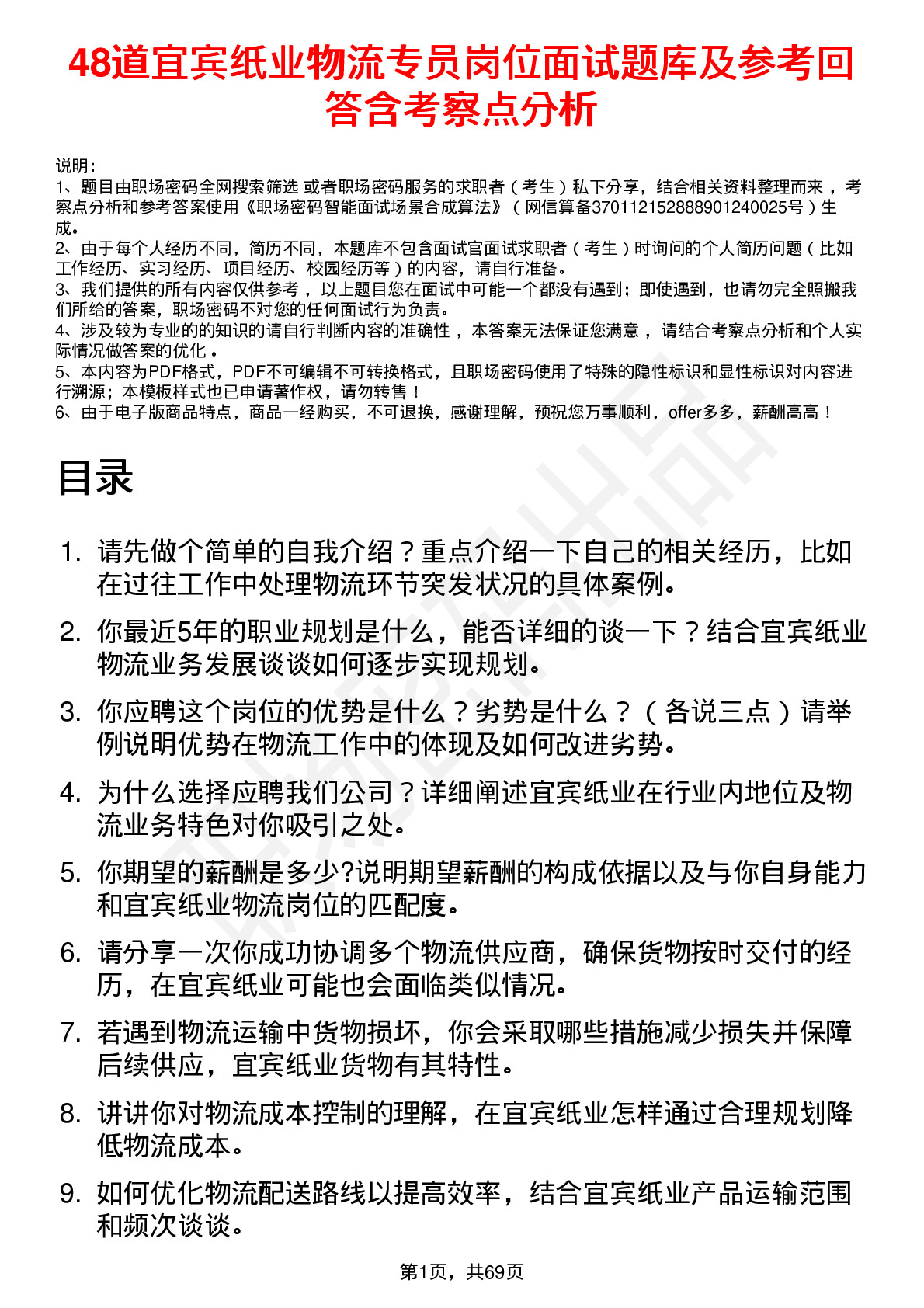 48道宜宾纸业物流专员岗位面试题库及参考回答含考察点分析

说明：
1、题目由职场密码全网搜索筛选 或者职场密码服务的求职者（考生）私下分享，结合相关资料整理而来，考察点分析和参考答案使用《职场密码智能面试场景合成算法》（网信算备370112152888901240025号）生成。
2、由于每个人经历不同，简历不同，本题库不包含面试官面试求职者（考生）时询问的个人简历问题（比如工作经历、实习经历、项目经历、校园经历等）的内容，请自行准备。
3、我们提供的所有内容仅供参考，以上题目您在面试中可能一个都没有遇到；即使遇到，也请勿完全照搬我们所给的答案，职场密码不对您的任何面试行为负责。
4、涉及较为专业的的知识的请自行判断内容的准确性，本答案无法保证您满意，请结合考察点分析和个人实际情况做答案的优化。
5、本内容为PDF格式，PDF不可编辑不可转换格式，且职场密码使用了特殊的隐性标识和显性标识对内容进行溯源；本模板样式也已申请著作权，请勿转售！
6、由于电子版商品特点，商品一经购买，不可退换，感谢理解，预祝您万事顺利，offer多多，薪酬高高！

目录

1. 请先做个简单的自我介绍？重点介绍一下自己的相关经历，比如在过往工作中处理物流环节突发状况的具体案例。
2. 你最近5年的职业规划是什么，能否详细的谈一下？结合宜宾纸业物流业务发展谈谈如何逐步实现规划。
3. 你应聘这个岗位的优势是什么？劣势是什么？（各说三点）请举例说明优势在物流工作中的体现及如何改进劣势。
4. 为什么选择应聘我们公司？详细阐述宜宾纸业在行业内地位及物流业务特色对你吸引之处。
5. 你期望的薪酬是多少?说明期望薪酬的构成依据以及与你自身能力和宜宾纸业物流岗位的匹配度。
6. 请分享一次你成功协调多个物流供应商，确保货物按时交付的经历，在宜宾纸业可能也会面临类似情况。
7. 若遇到物流运输中货物损坏，你会采取哪些措施减少损失并保障后续供应，宜宾纸业货物有其特性。
8. 讲讲你对物流成本控制的理解，在宜宾纸业怎样通过合理规划降低物流成本。
9. 如何优化物流配送路线以提高效率，结合宜宾纸业产品运输范围和频次谈谈。

第1页，共69页